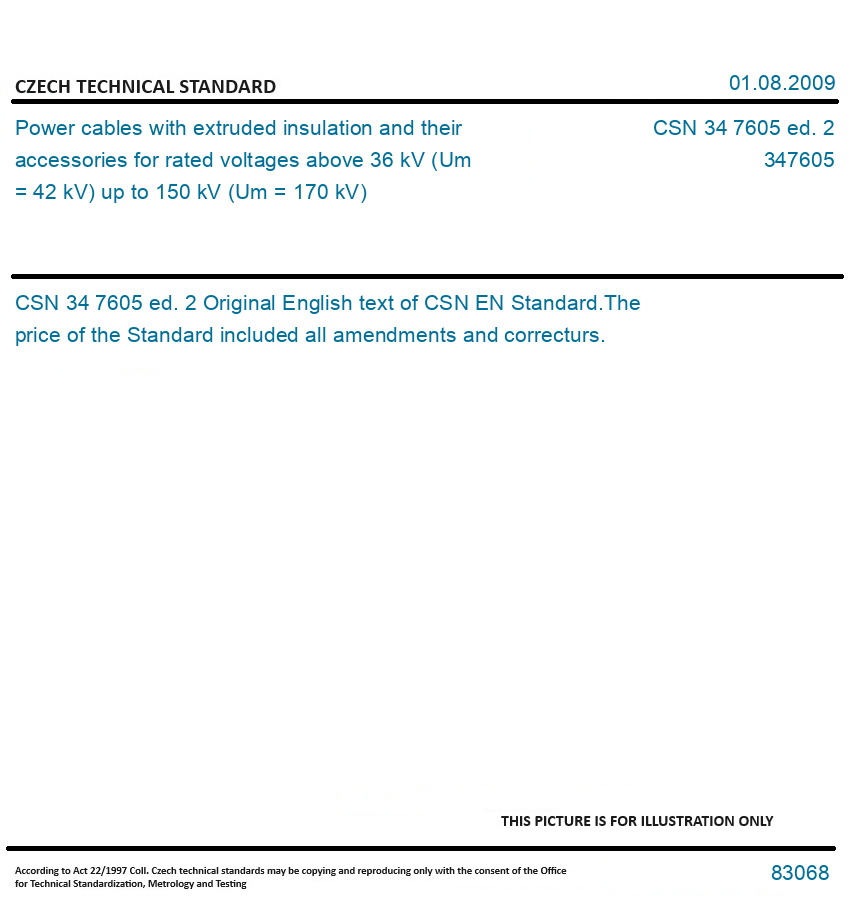 CZECH TECHNICAL STANDARD

01.08.2009

Power cables with extruded insulation and their accessories for rated voltages above 36 kV (Um = 42 kV) up to 150 kV (Um = 170 kV)

CSN 34 7605 ed. 2
347605

CSN 34 7605 ed. 2 Original English text of CSN EN Standard.The price of the Standard included all amendments and correcturs.

THIS PICTURE IS FOR ILLUSTRATION ONLY

According to Act 22/1997 Coll. Czech technical standards may be copying and reproducing only with the consent of the Office for Technical Standardization, Metrology and Testing

83068